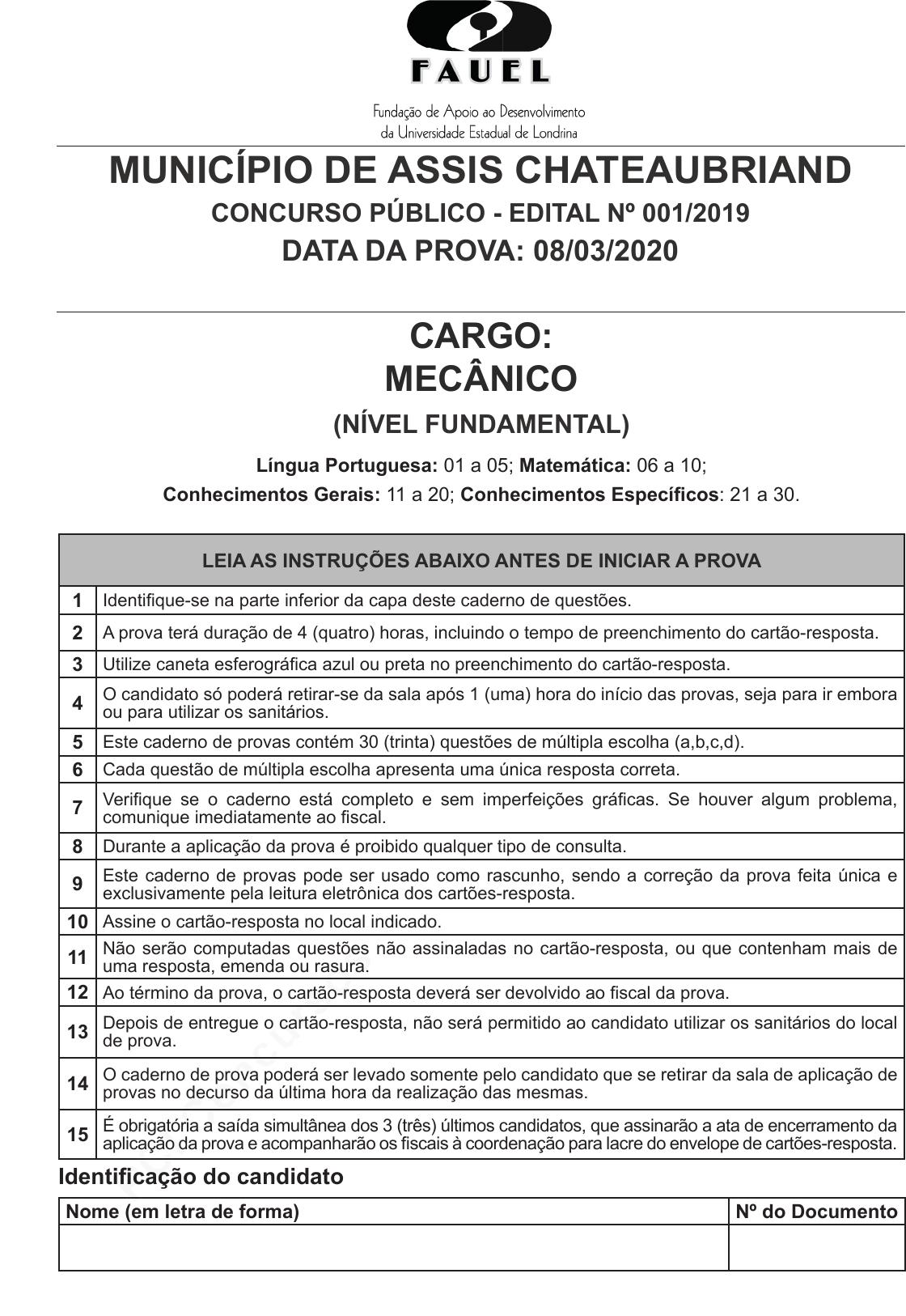 FAUEL

Fundação de Apoio ao Desenvolvimento da Universidade Estadual de Londrina

MUNICÍPIO DE ASSIS CHATEAUBRIAND

CONCURSO PÚBLICO - EDITAL Nº 001/2019

DATA DA PROVA: 08/03/2020

CARGO:
MECÂNICO

(NÍVEL FUNDAMENTAL)

Língua Portuguesa: 01 a 05; Matemática: 06 a 10;
Conhecimentos Gerais: 11 a 20; Conhecimentos Específicos: 21 a 30.

| LEIA AS INSTRUÇÕES ABAIXO ANTES DE INICIAR A PROVA | |
|---|---|
| 1 | Identifique-se na parte inferior da capa deste caderno de questões. |
| 2 | A prova terá duração de 4 (quatro) horas, incluindo o tempo de preenchimento do cartão-resposta. |
| 3 | Utilize caneta esferográfica azul ou preta no preenchimento do cartão-resposta. |
| 4 | O candidato só poderá retirar-se da sala após 1 (uma) hora do início das provas, seja para ir embora ou para utilizar os sanitários. |
| 5 | Este caderno de provas contém 30 (trinta) questões de múltipla escolha (a,b,c,d). |
| 6 | Cada questão de múltipla escolha apresenta uma única resposta correta. |
| 7 | Verifique se o caderno está completo e sem imperfeições gráficas. Se houver algum problema, comunique imediatamente ao fiscal. |
| 8 | Durante a aplicação da prova é proibido qualquer tipo de consulta. |
| 9 | Este caderno de provas pode ser usado como rascunho, sendo a correção da prova feita única e exclusivamente pela leitura eletrônica dos cartões-resposta. |
| 10 | Assine o cartão-resposta no local indicado. |
| 11 | Não serão computadas questões não assinaladas no cartão-resposta, ou que contenham mais de uma resposta, emenda ou rasura. |
| 12 | Ao término da prova, o cartão-resposta deverá ser devolvido ao fiscal da prova. |
| 13 | Depois de entregue o cartão-resposta, não será permitido ao candidato utilizar os sanitários do local de prova. |
| 14 | O caderno de prova poderá ser levado somente pelo candidato que se retirar da sala de aplicação de provas no decurso da última hora da realização das mesmas. |
| 15 | É obrigatória a saída simultânea dos 3 (três) últimos candidatos, que assinarão a ata de encerramento da aplicação da prova e acompanharão os fiscais à coordenação para lacre do envelope de cartões-resposta. |

Identificação do candidato

| Nome (em letra de forma) | Nº do Documento |
|---|---|
| | |